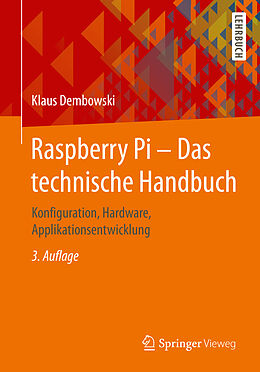 LEHRBUCH

Klaus Dembowski

Raspberry Pi – Das technische Handbuch

Konfiguration, Hardware, Applikationsentwicklung

3. Auflage

Springer Vieweg